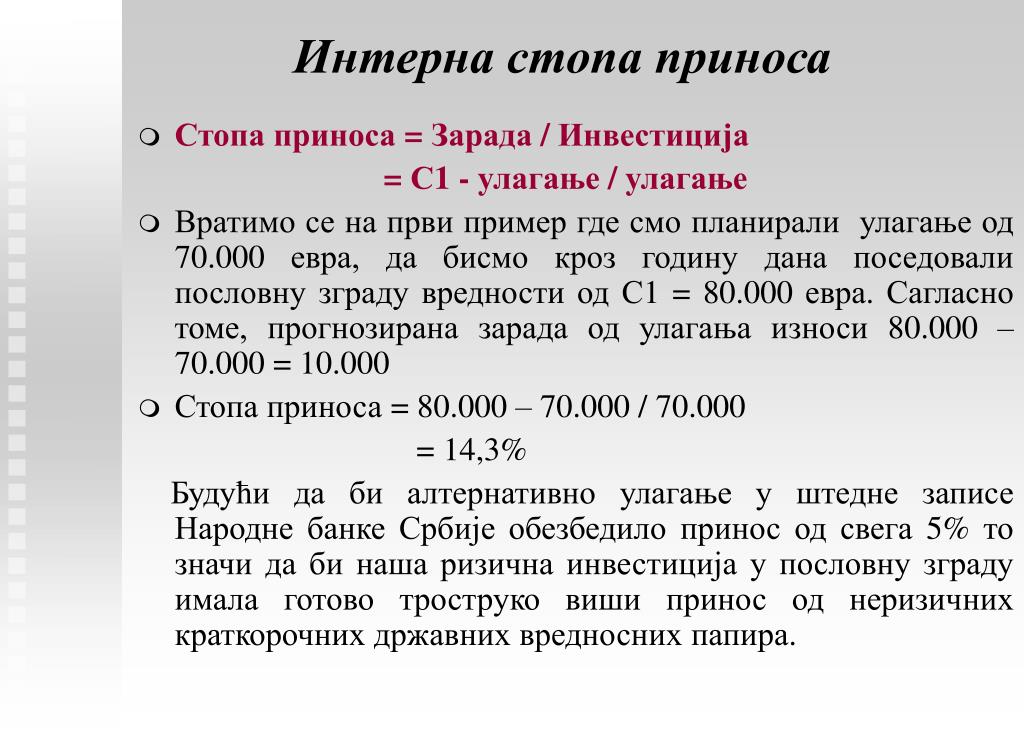 Интерна стопа приноса

Стопа приноса = Зарада / Инвестиција
= С1 - улагање / улагање

Вратимо се на први пример где смо планирали улагање од 70.000 евра, да бисмо кроз годину дана поседовали пословну зграду вредности од С1 = 80.000 евра. Сагласно томе, прогнозирана зарада од улагања износи 80.000 – 70.000 = 10.000

Стопа приноса = 80.000 – 70.000 / 70.000
= 14,3%

Будући да би алтернативно улагање у штедне записе Народне банке Србије обезбедило принос од свега 5% то значи да би наша ризична инвестиција у пословну зграду имала готово троструко виши принос од неризичних краткорочних државних вредносних папира.